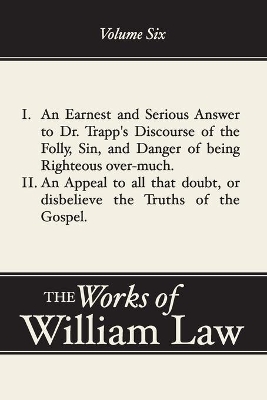 Volume Six

I. An Earnest and Serious Answer to Dr. Trapp's Discourse of the Folly, Sin, and Danger of being Righteous over-much.

II. An Appeal to all that doubt, or disbelieve the Truths of the Gospel.

THE Works of William Law